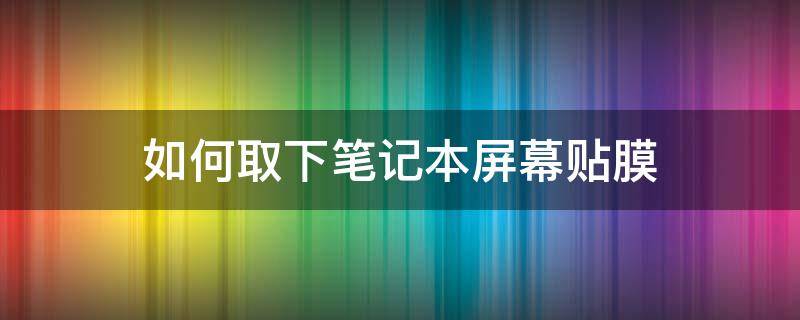 如何取下笔记本屏幕贴膜